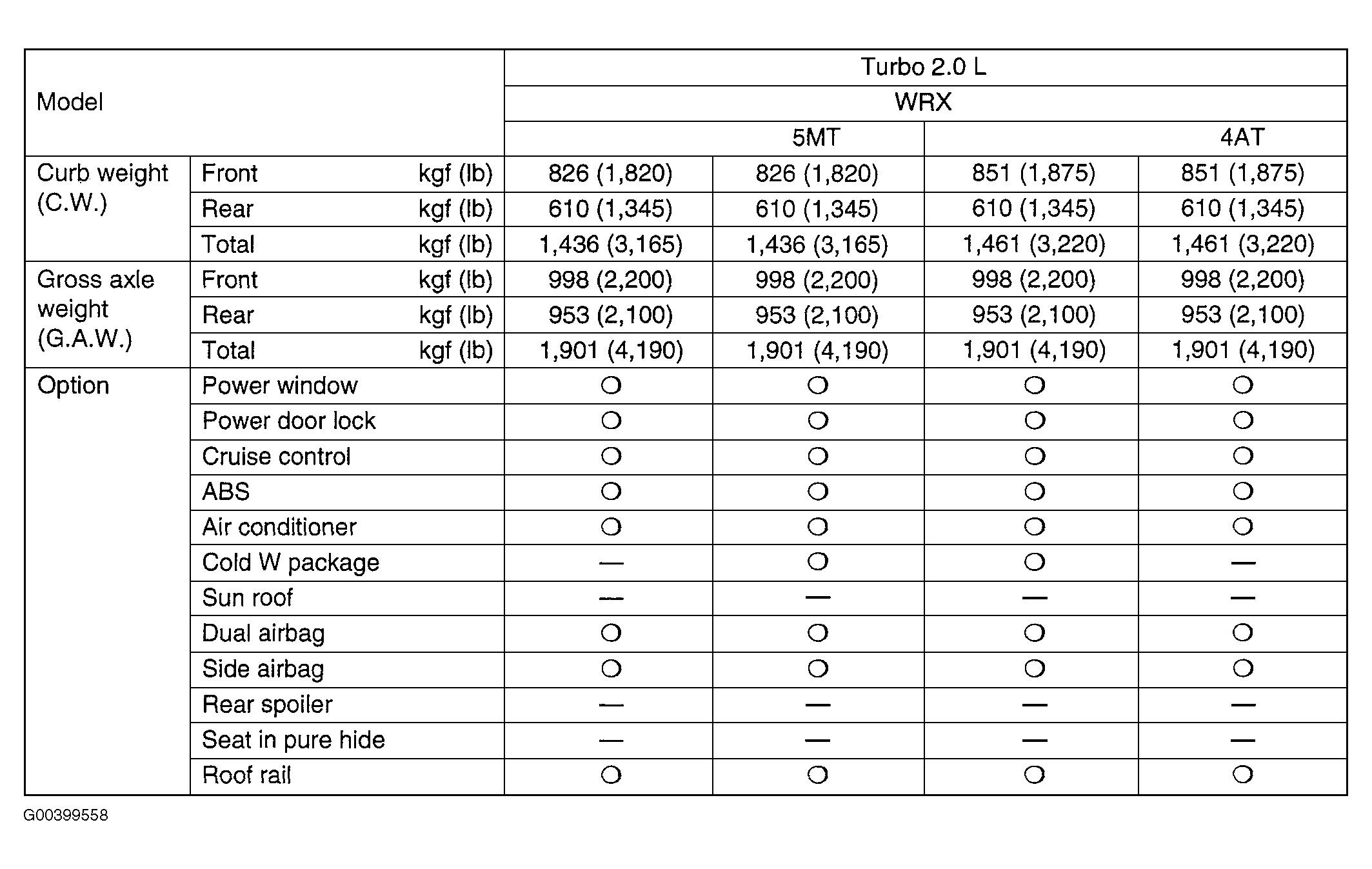 | Model | | | Turbo 2.0 L | | | |
|---|---|---|---|---|---|---|
| | | | WRX | | | |
| | | | 5MT | | 4AT | |
| Curb weight (C.W.) | Front | kgf (lb) | 826 (1,820) | 826 (1,820) | 851 (1,875) | 851 (1,875) |
| | Rear | kgf (lb) | 610 (1,345) | 610 (1,345) | 610 (1,345) | 610 (1,345) |
| | Total | kgf (lb) | 1,436 (3,165) | 1,436 (3,165) | 1,461 (3,220) | 1,461 (3,220) |
| Gross axle weight (G.A.W.) | Front | kgf (lb) | 998 (2,200) | 998 (2,200) | 998 (2,200) | 998 (2,200) |
| | Rear | kgf (lb) | 953 (2,100) | 953 (2,100) | 953 (2,100) | 953 (2,100) |
| | Total | kgf (lb) | 1,901 (4,190) | 1,901 (4,190) | 1,901 (4,190) | 1,901 (4,190) |
| Option | Power window | | ○ | ○ | ○ | ○ |
| | Power door lock | | ○ | ○ | ○ | ○ |
| | Cruise control | | ○ | ○ | ○ | ○ |
| | ABS | | ○ | ○ | ○ | ○ |
| | Air conditioner | | ○ | ○ | ○ | ○ |
| | Cold W package | | — | ○ | ○ | — |
| | Sun roof | | — | — | — | — |
| | Dual airbag | | ○ | ○ | ○ | ○ |
| | Side airbag | | ○ | ○ | ○ | ○ |
| | Rear spoiler | | — | — | — | — |
| | Seat in pure hide | | — | — | — | — |
| | Roof rail | | ○ | ○ | ○ | ○ |

G00399558